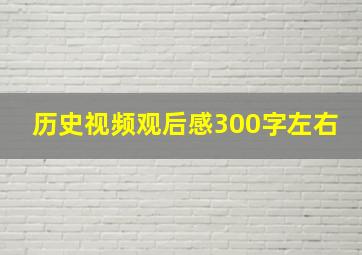 历史视频观后感300字左右